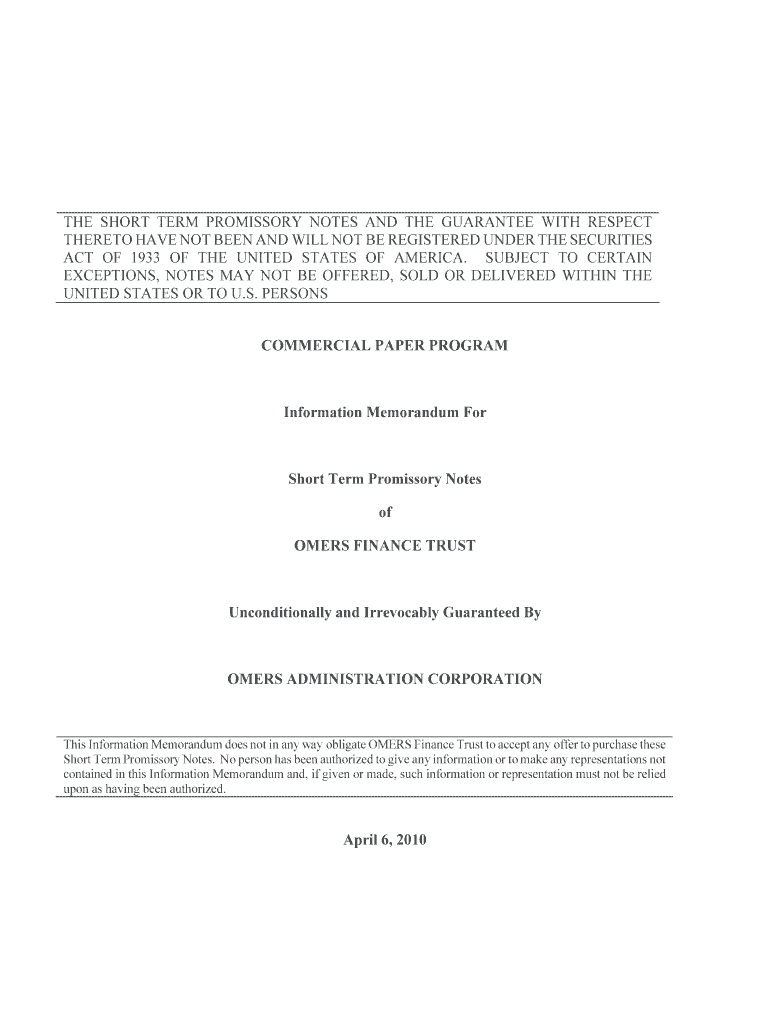 THE SHORT TERM PROMISSORY NOTES AND THE GUARANTEE WITH RESPECT THERETO HAVE NOT BEEN AND WILL NOT BE REGISTERED UNDER THE SECURITIES ACT OF 1933 OF THE UNITED STATES OF AMERICA. SUBJECT TO CERTAIN EXCEPTIONS, NOTES MAY NOT BE OFFERED, SOLD OR DELIVERED WITHIN THE UNITED STATES OR TO U.S. PERSONS

COMMERCIAL PAPER PROGRAM

Information Memorandum For

Short Term Promissory Notes

of

OMERS FINANCE TRUST

Unconditionally and Irrevocably Guaranteed By

OMERS ADMINISTRATION CORPORATION

This Information Memorandum does not in any way obligate OMERS Finance Trust to accept any offer to purchase these Short Term Promissory Notes. No person has been authorized to give any information or to make any representations not contained in this Information Memorandum and, if given or made, such information or representation must not be relied upon as having been authorized.

April 6, 2010